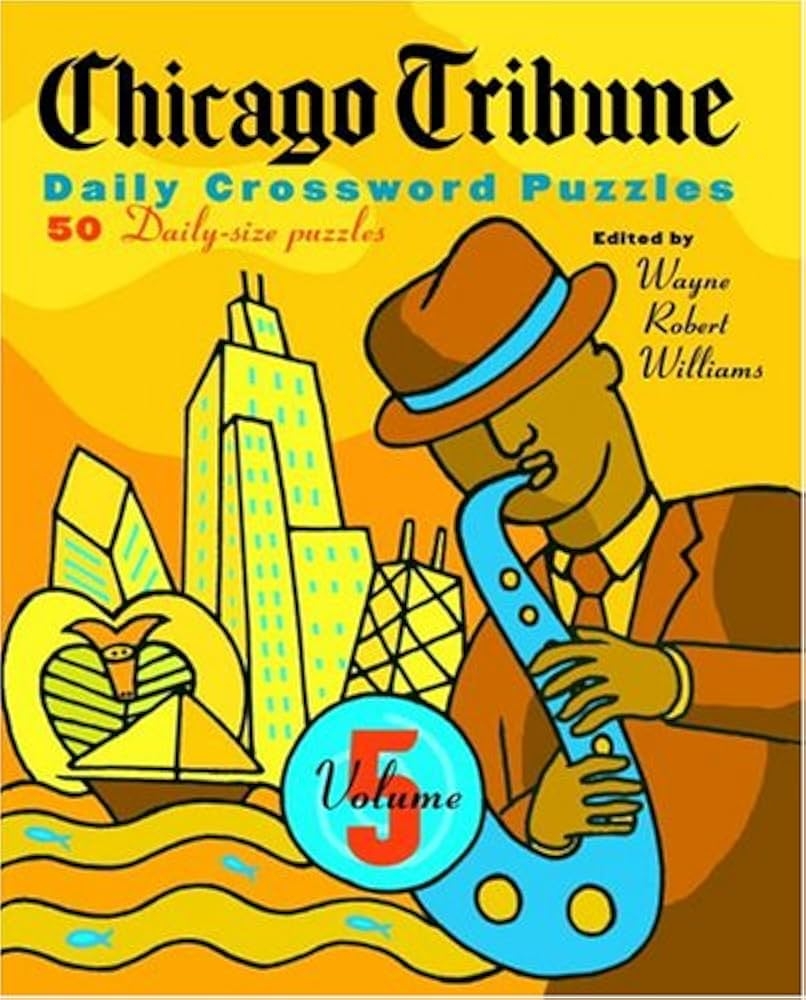 Chicago Tribune
Daily Crossword Puzzles
50 Daily-size puzzles

Edited by
Wayne Robert Williams

Volume 5